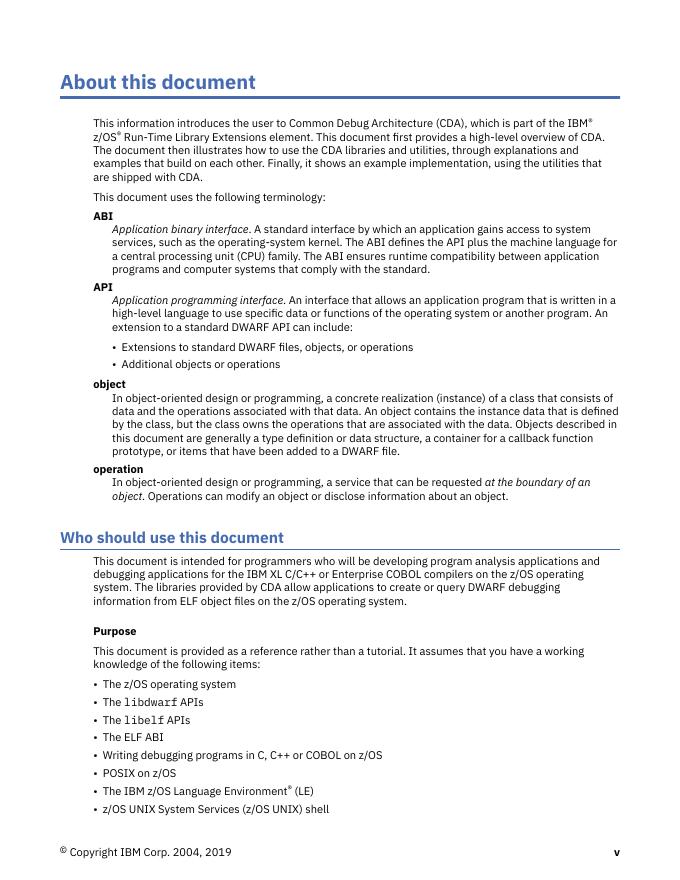 About this document

This information introduces the user to Common Debug Architecture (CDA), which is part of the IBM® z/OS® Run-Time Library Extensions element. This document first provides a high-level overview of CDA. The document then illustrates how to use the CDA libraries and utilities, through explanations and examples that build on each other. Finally, it shows an example implementation, using the utilities that are shipped with CDA.

This document uses the following terminology:

ABI
Application binary interface. A standard interface by which an application gains access to system services, such as the operating-system kernel. The ABI defines the API plus the machine language for a central processing unit (CPU) family. The ABI ensures runtime compatibility between application programs and computer systems that comply with the standard.

API
Application programming interface. An interface that allows an application program that is written in a high-level language to use specific data or functions of the operating system or another program. An extension to a standard DWARF API can include:

• Extensions to standard DWARF files, objects, or operations
• Additional objects or operations

object
In object-oriented design or programming, a concrete realization (instance) of a class that consists of data and the operations associated with that data. An object contains the instance data that is defined by the class, but the class owns the operations that are associated with the data. Objects described in this document are generally a type definition or data structure, a container for a callback function prototype, or items that have been added to a DWARF file.

operation
In object-oriented design or programming, a service that can be requested at the boundary of an object. Operations can modify an object or disclose information about an object.

Who should use this document

This document is intended for programmers who will be developing program analysis applications and debugging applications for the IBM XL C/C++ or Enterprise COBOL compilers on the z/OS operating system. The libraries provided by CDA allow applications to create or query DWARF debugging information from ELF object files on the z/OS operating system.

Purpose

This document is provided as a reference rather than a tutorial. It assumes that you have a working knowledge of the following items:

• The z/OS operating system
• The libdwarf APIs
• The libelf APIs
• The ELF ABI
• Writing debugging programs in C, C++ or COBOL on z/OS
• POSIX on z/OS
• The IBM z/OS Language Environment® (LE)
• z/OS UNIX System Services (z/OS UNIX) shell

© Copyright IBM Corp. 2004, 2019 v